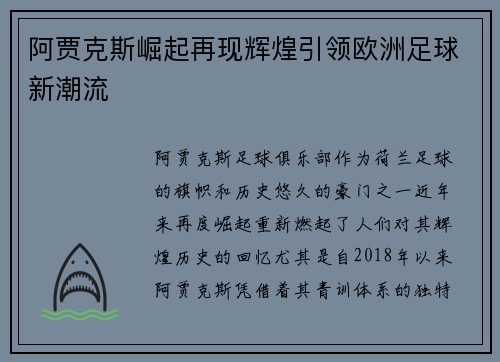 阿贾克斯崛起再现辉煌引领欧洲足球新潮流

阿贾克斯足球俱乐部作为荷兰足球的旗帜和历史悠久的豪门之一近年来再度崛起重新燃起了人们对其辉煌历史的回忆尤其是自2018年以来阿贾克斯凭借着其青训体系的独特